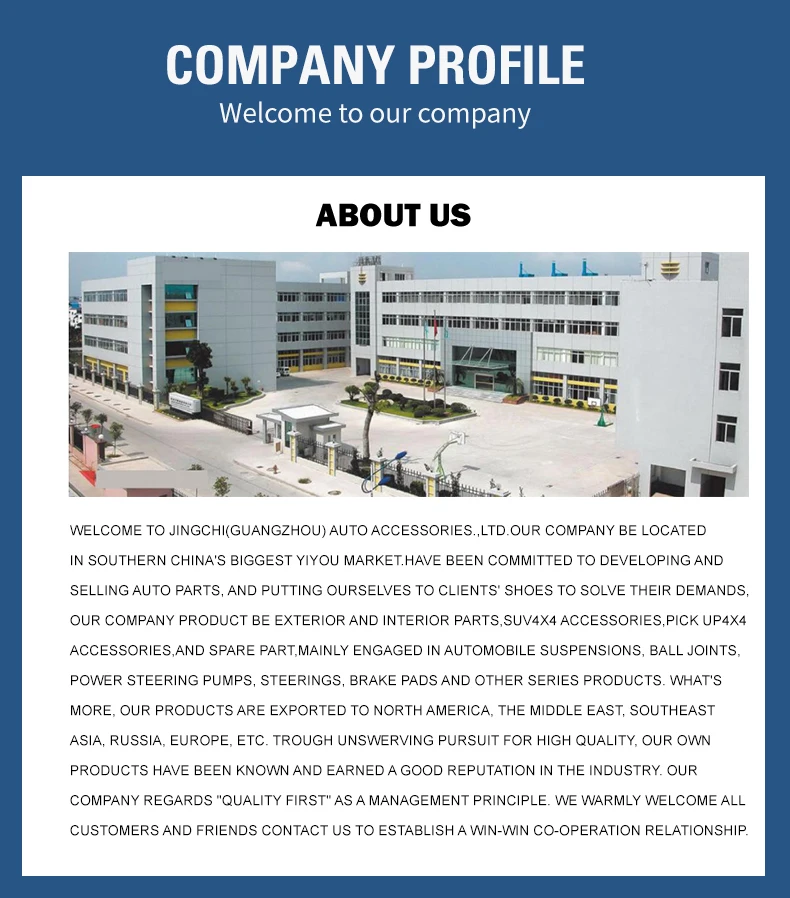 COMPANY PROFILE
Welcome to our company

ABOUT US

WELCOME TO JINGCHI(GUANGZHOU) AUTO ACCESSORIES.,LTD.OUR COMPANY BE LOCATED IN SOUTHERN CHINA'S BIGGEST YIYOU MARKET.HAVE BEEN COMMITTED TO DEVELOPING AND SELLING AUTO PARTS, AND PUTTING OURSELVES TO CLIENTS' SHOES TO SOLVE THEIR DEMANDS, OUR COMPANY PRODUCT BE EXTERIOR AND INTERIOR PARTS,SUV4X4 ACCESSORIES,PICK UP4X4 ACCESSORIES,AND SPARE PART,MAINLY ENGAGED IN AUTOMOBILE SUSPENSIONS, BALL JOINTS, POWER STEERING PUMPS, STEERINGS, BRAKE PADS AND OTHER SERIES PRODUCTS. WHAT'S MORE, OUR PRODUCTS ARE EXPORTED TO NORTH AMERICA, THE MIDDLE EAST, SOUTHEAST ASIA, RUSSIA, EUROPE, ETC. TROUGH UNSWERVING PURSUIT FOR HIGH QUALITY, OUR OWN PRODUCTS HAVE BEEN KNOWN AND EARNED A GOOD REPUTATION IN THE INDUSTRY. OUR COMPANY REGARDS "QUALITY FIRST" AS A MANAGEMENT PRINCIPLE. WE WARMLY WELCOME ALL CUSTOMERS AND FRIENDS CONTACT US TO ESTABLISH A WIN-WIN CO-OPERATION RELATIONSHIP.